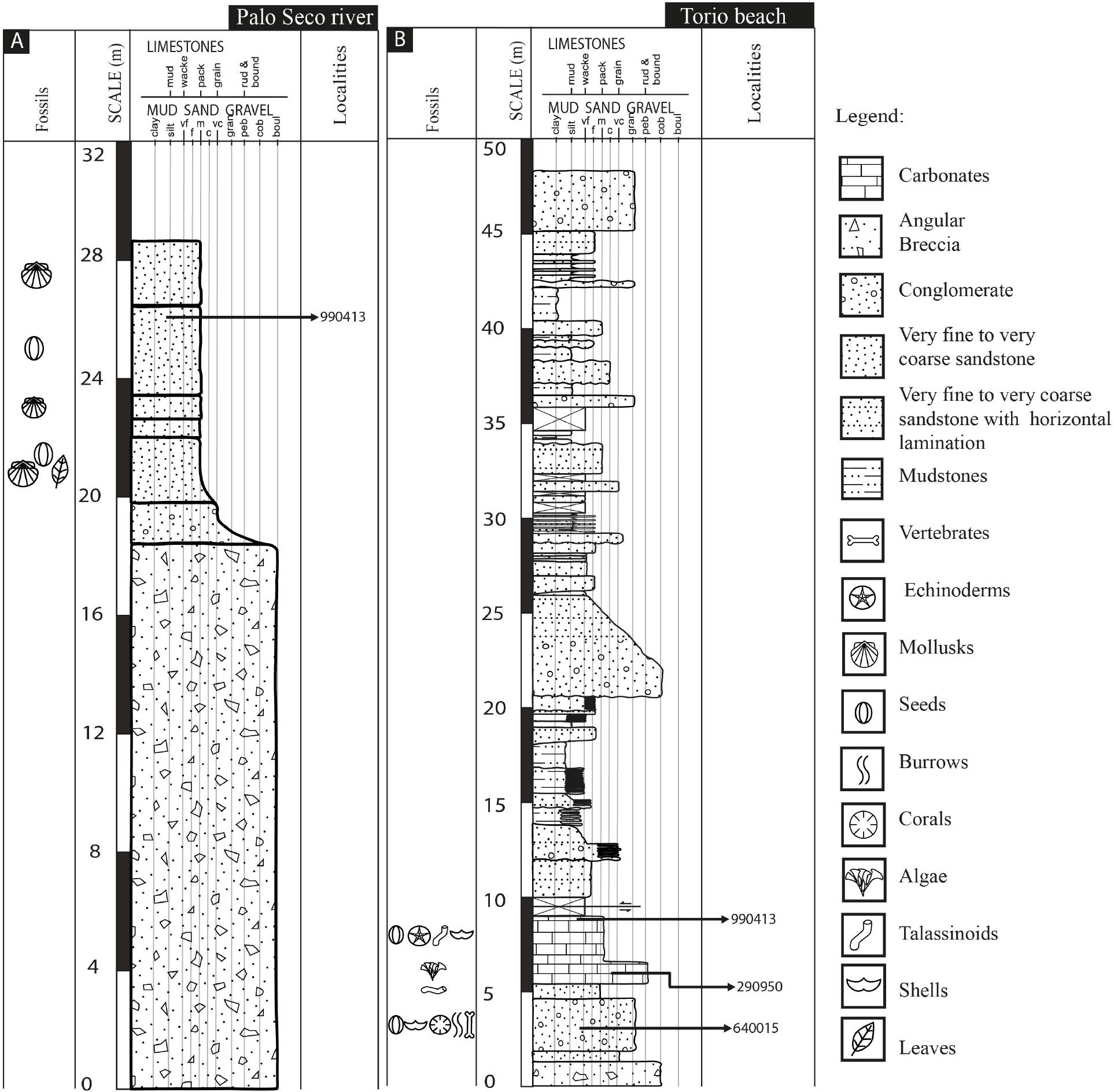 Palo Seco river

A

Fossils

SCALE (m)

LIMESTONES
mud wacke pack grain rud & bound
MUD SAND GRAVEL
clay silt vf f m c vc gran peb cob boul

Localities

32
28
24
20
16
12
8
4
0

990413

Torio beach

B

Fossils

SCALE (m)

LIMESTONES
mud wacke pack grain rud & bound
MUD SAND GRAVEL
clay silt vf f m c vc gran peb cob boul

Localities

50
45
40
35
30
25
20
15
10
5
0

990413
290950
640015

Legend:

Carbonates
Angular Breccia
Conglomerate
Very fine to very coarse sandstone
Very fine to very coarse sandstone with horizontal lamination
Mudstones
Vertebrates
Echinoderms
Mollusks
Seeds
Burrows
Corals
Algae
Talassinoids
Shells
Leaves